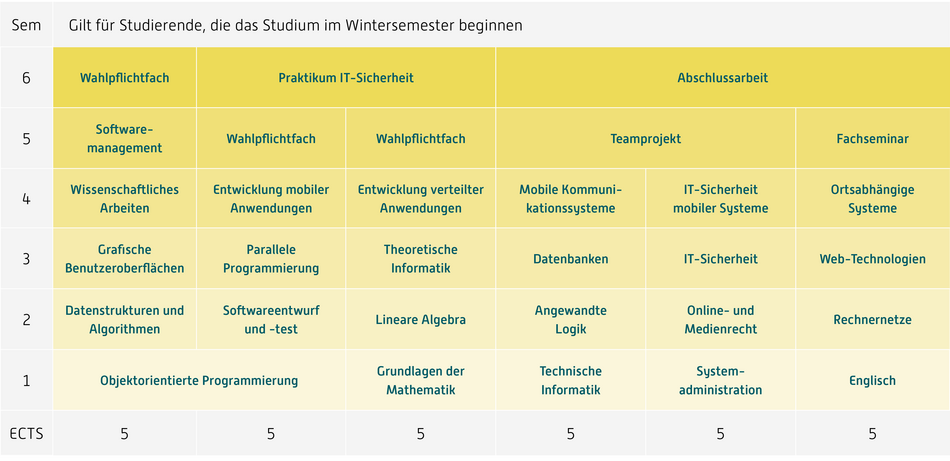 | Sem | Gilt für Studierende, die das Studium im Wintersemester beginnen | | | | | |
|---|---|---|---|---|---|---|
| 6 | Wahlpflichtfach | Praktikum IT-Sicherheit | | Abschlussarbeit | | |
| 5 | Softwaremanagement | Wahlpflichtfach | Wahlpflichtfach | Teamprojekt | | Fachseminar |
| 4 | Wissenschaftliches Arbeiten | Entwicklung mobiler Anwendungen | Entwicklung verteilter Anwendungen | Mobile Kommunikationssysteme | IT-Sicherheit mobiler Systeme | Ortsabhängige Systeme |
| 3 | Grafische Benutzeroberflächen | Parallele Programmierung | Theoretische Informatik | Datenbanken | IT-Sicherheit | Web-Technologien |
| 2 | Datenstrukturen und Algorithmen | Softwareentwurf und -test | Lineare Algebra | Angewandte Logik | Online- und Medienrecht | Rechnernetze |
| 1 | Objektorientierte Programmierung | | Grundlagen der Mathematik | Technische Informatik | Systemadministration | Englisch |
| ECTS | 5 | 5 | 5 | 5 | 5 | 5 |